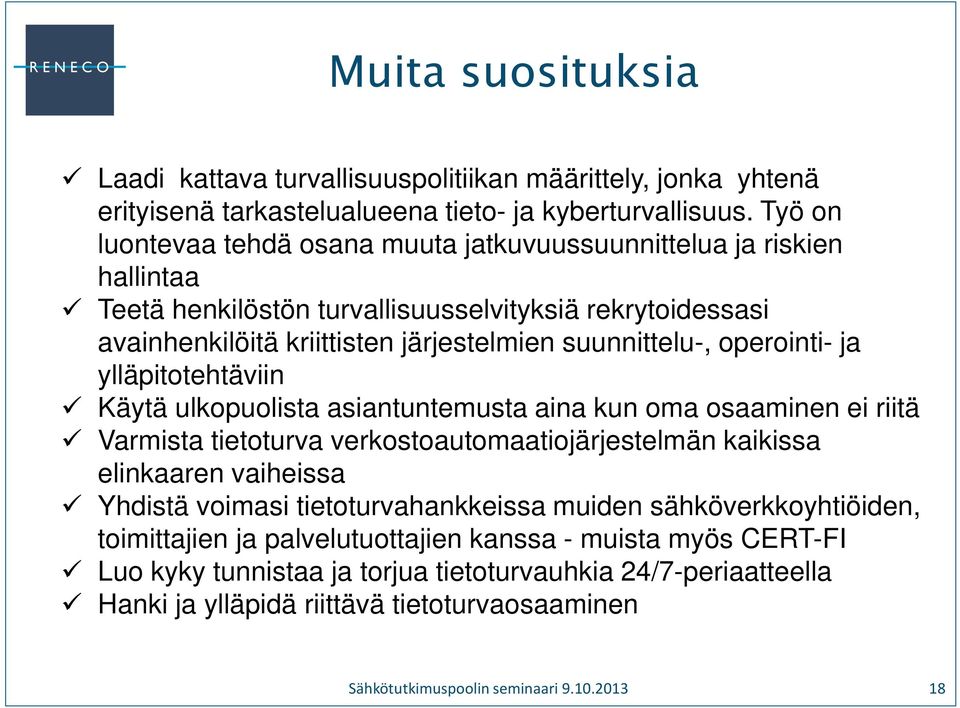 RENECO

Muita suosituksia

✓ Laadi kattava turvallisuuspolitiikan määrittely, jonka yhtenä erityisenä tarkastelualueena tieto- ja kyberturvallisuus. Työ on luontevaa tehdä osana muuta jatkuvuussuunnittelua ja riskien hallintaa
✓ Teetä henkilöstön turvallisuusselvityksiä rekrytoidessasi avainhenkilöitä kriittisten järjestelmien suunnittelu-, operointi- ja ylläpitotehtäviin
✓ Käytä ulkopuolista asiantuntemusta aina kun oma osaaminen ei riitä
✓ Varmista tietoturva verkostoautomaatiojärjestelmän kaikissa elinkaaren vaiheissa
✓ Yhdistä voimasi tietoturvahankkeissa muiden sähköverkkoyhtiöiden, toimittajien ja palvelutuottajien kanssa - muista myös CERT-FI
✓ Luo kyky tunnistaa ja torjua tietoturvauhkia 24/7-periaatteella
✓ Hanki ja ylläpidä riittävä tietoturvaosaaminen

Sähkötutkimuspoolin seminaari 9.10.2013

18